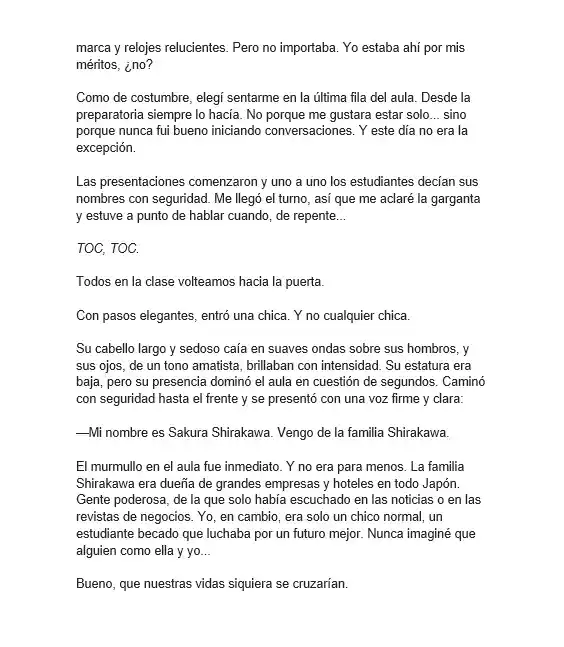 marca y relojes relucientes. Pero no importaba. Yo estaba ahí por mis méritos, ¿no?

Como de costumbre, elegí sentarme en la última fila del aula. Desde la preparatoria siempre lo hacía. No porque me gustara estar solo... sino porque nunca fui bueno iniciando conversaciones. Y este día no era la excepción.

Las presentaciones comenzaron y uno a uno los estudiantes decían sus nombres con seguridad. Me llegó el turno, así que me aclaré la garganta y estuve a punto de hablar cuando, de repente...

TOC, TOC.

Todos en la clase volteamos hacia la puerta.

Con pasos elegantes, entró una chica. Y no cualquier chica.

Su cabello largo y sedoso caía en suaves ondas sobre sus hombros, y sus ojos, de un tono amatista, brillaban con intensidad. Su estatura era baja, pero su presencia dominó el aula en cuestión de segundos. Caminó con seguridad hasta el frente y se presentó con una voz firme y clara:

—Mi nombre es Sakura Shirakawa. Vengo de la familia Shirakawa.

El murmullo en el aula fue inmediato. Y no era para menos. La familia Shirakawa era dueña de grandes empresas y hoteles en todo Japón. Gente poderosa, de la que solo había escuchado en las noticias o en las revistas de negocios. Yo, en cambio, era solo un chico normal, un estudiante becado que luchaba por un futuro mejor. Nunca imaginé que alguien como ella y yo...

Bueno, que nuestras vidas siquiera se cruzarían.